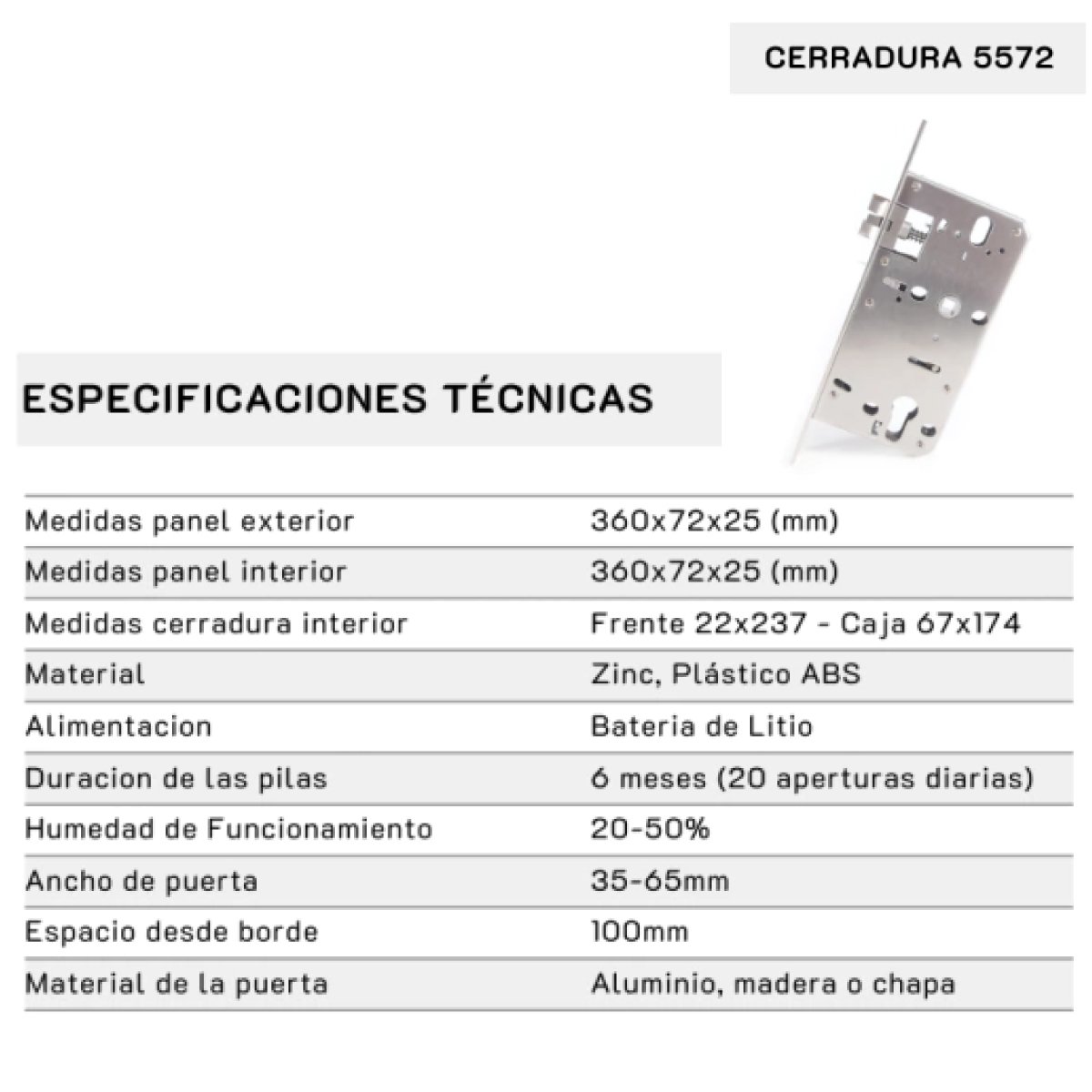 CERRADURA 5572

ESPECIFICACIONES TÉCNICAS

| Medidas panel exterior | 360x72x25 (mm) |
|---|---|
| Medidas panel interior | 360x72x25 (mm) |
| Medidas cerradura interior | Frente 22x237 - Caja 67x174 |
| Material | Zinc, Plástico ABS |
| Alimentacion | Bateria de Litio |
| Duracion de las pilas | 6 meses (20 aperturas diarias) |
| Humedad de Funcionamiento | 20-50% |
| Ancho de puerta | 35-65mm |
| Espacio desde borde | 100mm |
| Material de la puerta | Aluminio, madera o chapa |